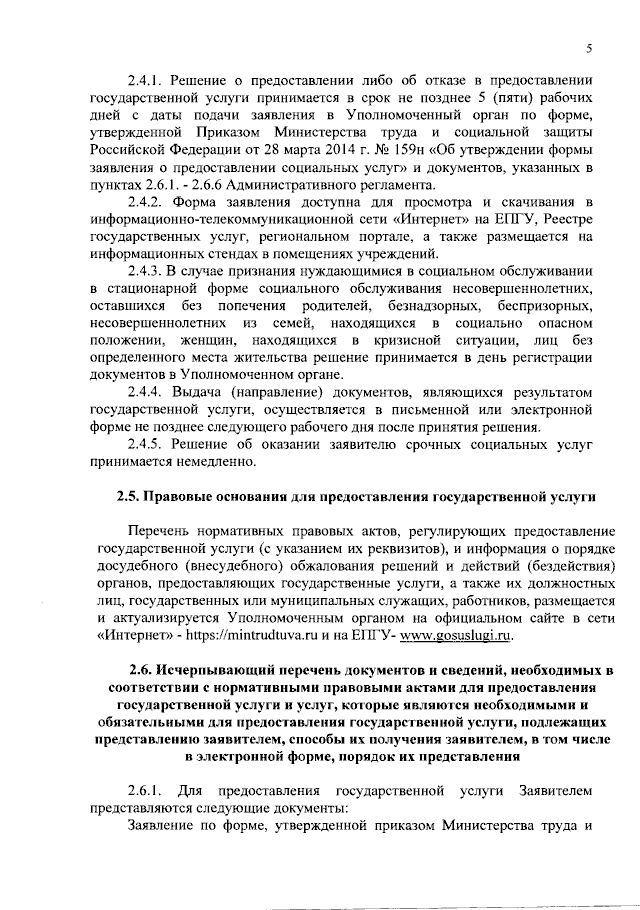 5

2.4.1. Решение о предоставлении либо об отказе в предоставлении государственной услуги принимается в срок не позднее 5 (пяти) рабочих дней с даты подачи заявления в Уполномоченный орган по форме, утвержденной Приказом Министерства труда и социальной защиты Российской Федерации от 28 марта 2014 г. № 159н «Об утверждении формы заявления о предоставлении социальных услуг» и документов, указанных в пунктах 2.6.1. - 2.6.6 Административного регламента.

2.4.2. Форма заявления доступна для просмотра и скачивания в информационно-телекоммуникационной сети «Интернет» на ЕПГУ, Реестре государственных услуг, региональном портале, а также размещается на информационных стендах в помещениях учреждений.

2.4.3. В случае признания нуждающимися в социальном обслуживании в стационарной форме социального обслуживания несовершеннолетних, оставшихся без попечения родителей, безнадзорных, беспризорных, несовершеннолетних из семей, находящихся в социально опасном положении, женщин, находящихся в кризисной ситуации, лиц без определенного места жительства решение принимается в день регистрации документов в Уполномоченном органе.

2.4.4. Выдача (направление) документов, являющихся результатом государственной услуги, осуществляется в письменной или электронной форме не позднее следующего рабочего дня после принятия решения.

2.4.5. Решение об оказании заявителю срочных социальных услуг принимается немедленно.

2.5. Правовые основания для предоставления государственной услуги

Перечень нормативных правовых актов, регулирующих предоставление государственной услуги (с указанием их реквизитов), и информация о порядке досудебного (внесудебного) обжалования решений и действий (бездействия) органов, предоставляющих государственные услуги, а также их должностных лиц, государственных или муниципальных служащих, работников, размещается и актуализируется Уполномоченным органом на официальном сайте в сети «Интернет» - https://mintrudtuva.ru и на ЕПГУ- www.gosuslugi.ru.

2.6. Исчерпывающий перечень документов и сведений, необходимых в соответствии с нормативными правовыми актами для предоставления государственной услуги и услуг, которые являются необходимыми и обязательными для предоставления государственной услуги, подлежащих представлению заявителем, способы их получения заявителем, в том числе в электронной форме, порядок их представления

2.6.1. Для предоставления государственной услуги Заявителем представляются следующие документы:

Заявление по форме, утвержденной приказом Министерства труда и